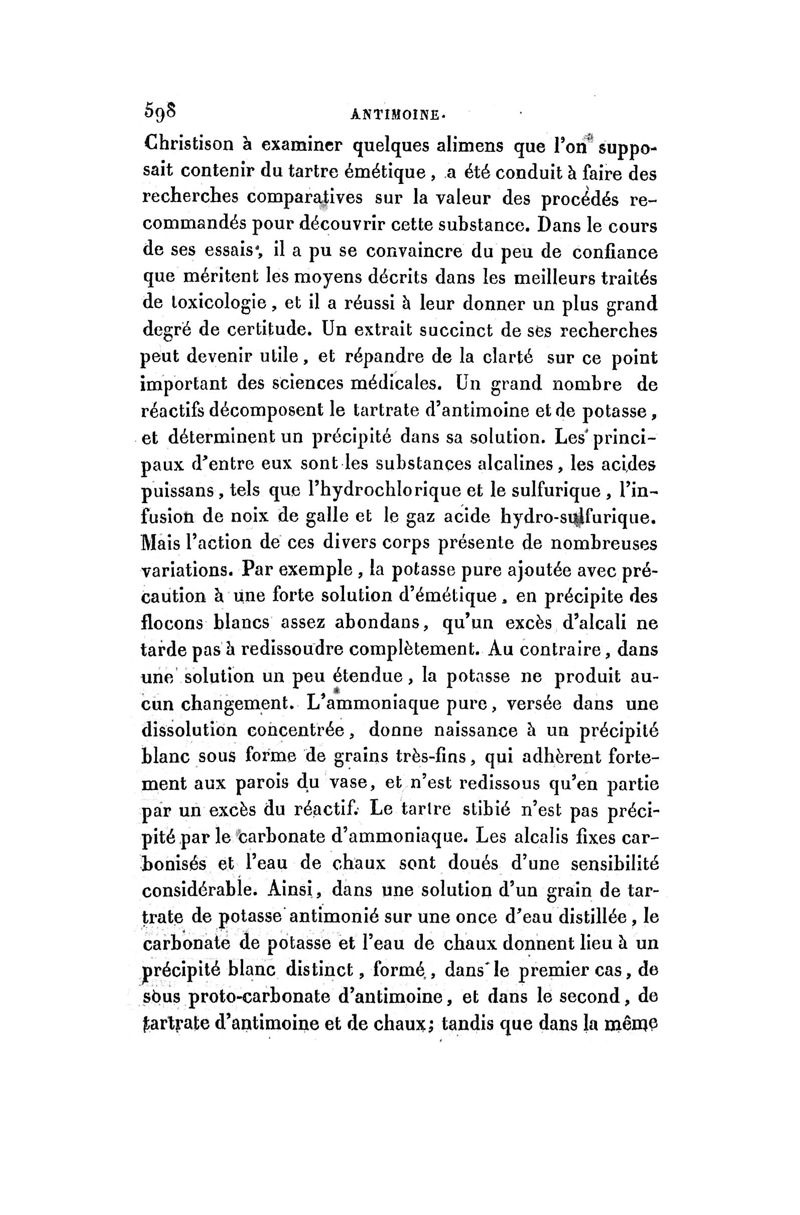 598 ANTIMOINE.

Christison à examiner quelques alimens que l'on supposait contenir du tartre émétique, a été conduit à faire des recherches comparatives sur la valeur des procédés recommandés pour découvrir cette substance. Dans le cours de ses essais, il a pu se convaincre du peu de confiance que méritent les moyens décrits dans les meilleurs traités de toxicologie, et il a réussi à leur donner un plus grand degré de certitude. Un extrait succinct de ses recherches peut devenir utile, et répandre de la clarté sur ce point important des sciences médicales. Un grand nombre de réactifs décomposent le tartrate d'antimoine et de potasse, et déterminent un précipité dans sa solution. Les principaux d'entre eux sont les substances alcalines, les acides puissans, tels que l'hydrochlorique et le sulfurique, l'infusion de noix de galle et le gaz acide hydro-sulfurique. Mais l'action de ces divers corps présente de nombreuses variations. Par exemple, la potasse pure ajoutée avec précaution à une forte solution d'émétique, en précipite des flocons blancs assez abondans, qu'un excès d'alcali ne tarde pas à redissoudre complètement. Au contraire, dans une solution un peu étendue, la potasse ne produit aucun changement. L'ammoniaque pure, versée dans une dissolution concentrée, donne naissance à un précipité blanc sous forme de grains très-fins, qui adhèrent fortement aux parois du vase, et n'est redissous qu'en partie par un excès du réactif. Le tartre stibié n'est pas précipité par le carbonate d'ammoniaque. Les alcalis fixes carbonisés et l'eau de chaux sont doués d'une sensibilité considérable. Ainsi, dans une solution d'un grain de tartrate de potasse antimonié sur une once d'eau distillée, le carbonate de potasse et l'eau de chaux donnent lieu à un précipité blanc distinct, formé, dans le premier cas, de sous proto-carbonate d'antimoine, et dans le second, de tartrate d'antimoine et de chaux; tandis que dans la même